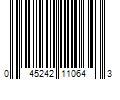 0 45242 11064 3